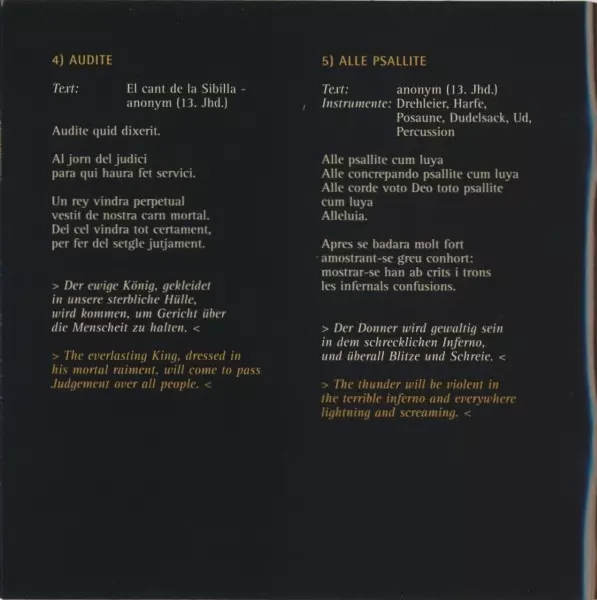 4) AUDITE

Text: El cant de la Sibilla - anonym (13. Jhd.)

Audite quid dixerit.

Al jorn del judici
para qui haura fet servici.

Un rey vindra perpetual
vestit de nostra carn mortal.
Del cel vindra tot certament,
per fer del setgle jutjament.

> Der ewige König, gekleidet in unsere sterbliche Hülle, wird kommen, um Gericht über die Menscheit zu halten. <

> The everlasting King, dressed in his mortal raiment, will come to pass Judgement over all people. <

5) ALLE PSALLITE

Text: anonym (13. Jhd.)
Instrumente: Drehleier, Harfe, Posaune, Dudelsack, Ud, Percussion

Alle psallite cum luya
Alle concrepando psallite cum luya
Alle corde voto Deo toto psallite cum luya
Alleluia.

Apres se badara molt fort
amostrant-se greu conhort:
mostrar-se han ab crits i trons
les infernals confusions.

> Der Donner wird gewaltig sein in dem schrecklichen Inferno, und überall Blitze und Schreie. <

> The thunder will be violent in the terrible inferno and everywhere lightning and screaming. <